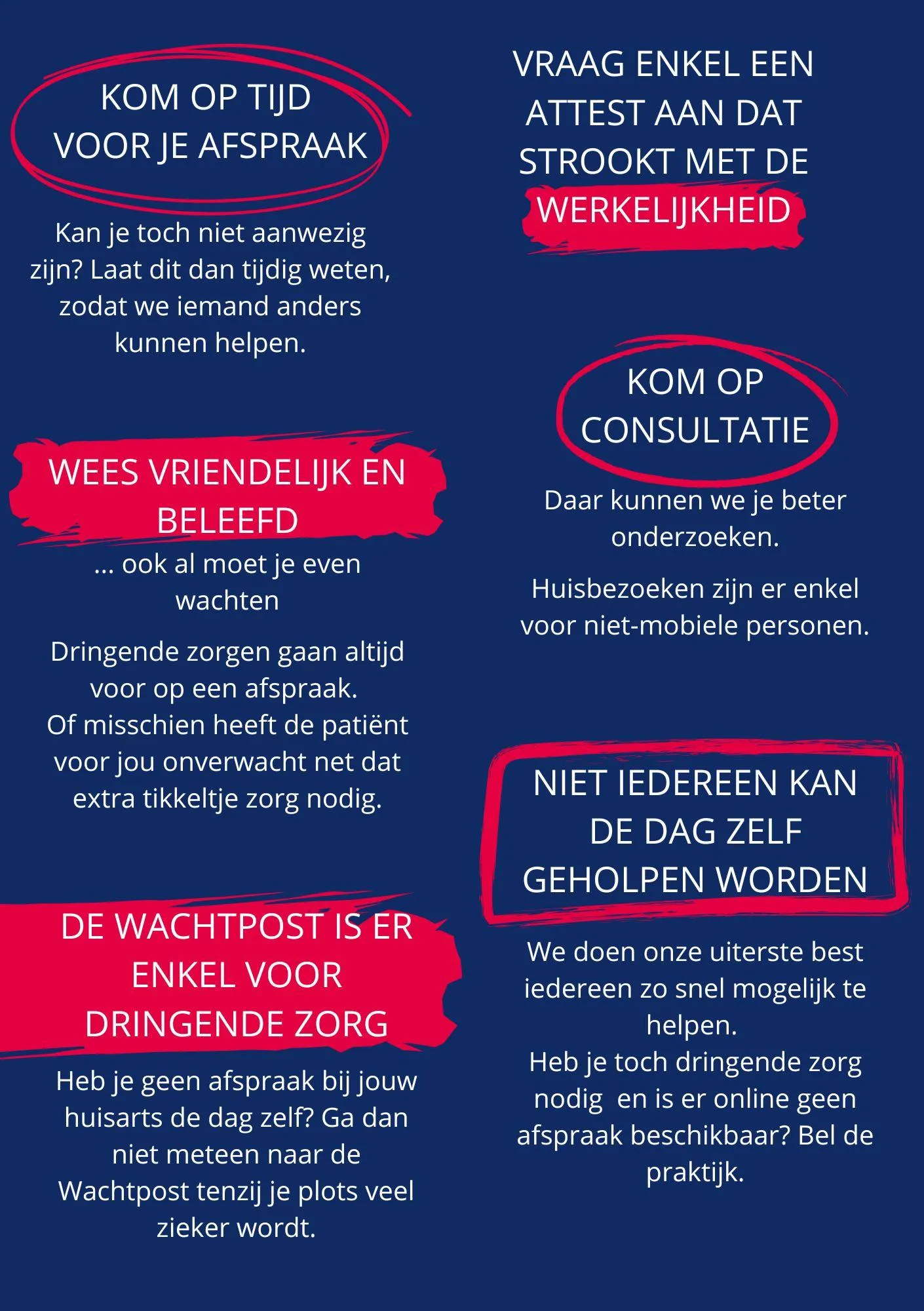 KOM OP TIJD VOOR JE AFSPRAAK

Kan je toch niet aanwezig zijn? Laat dit dan tijdig weten, zodat we iemand anders kunnen helpen.

WEES VRIENDELIJK EN BELEEFD

... ook al moet je even wachten

Dringende zorgen gaan altijd voor op een afspraak.
Of misschien heeft de patiënt voor jou onverwacht net dat extra tikkeltje zorg nodig.

DE WACHTPOST IS ER ENKEL VOOR DRINGENDE ZORG

Heb je geen afspraak bij jouw huisarts de dag zelf? Ga dan niet meteen naar de Wachtpost tenzij je plots veel zieker wordt.

VRAAG ENKEL EEN ATTEST AAN DAT STROOKT MET DE WERKELIJKHEID

KOM OP CONSULTATIE

Daar kunnen we je beter onderzoeken.

Huisbezoeken zijn er enkel voor niet-mobiele personen.

NIET IEDEREEN KAN DE DAG ZELF GEHOLPEN WORDEN

We doen onze uiterste best iedereen zo snel mogelijk te helpen.
Heb je toch dringende zorg nodig en is er online geen afspraak beschikbaar? Bel de praktijk.